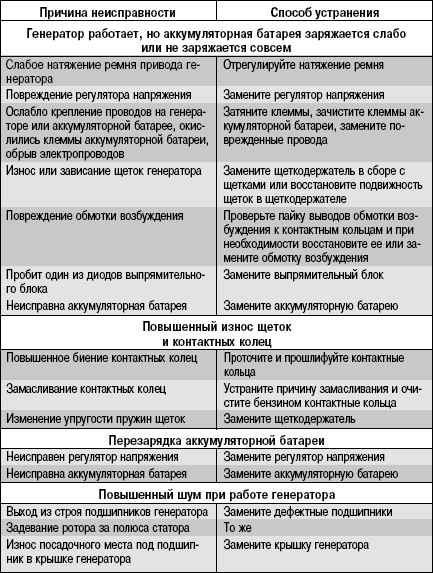 | Причина неисправности | Способ устранения |
|---|---|
| **Генератор работает, но аккумуляторная батарея заряжается слабо или не заряжается совсем** | |
| Слабое натяжение ремня привода генератора | Отрегулируйте натяжение ремня |
| Повреждение регулятора напряжения | Замените регулятор напряжения |
| Ослабло крепление проводов на генераторе или аккумуляторной батарее, окислились клеммы аккумуляторной батареи, обрыв электропроводов | Затяните клеммы, зачистите клеммы аккумуляторной батареи, замените поврежденные провода |
| Износ или зависание щеток генератора | Замените щеткодержатель в сборе с щетками или восстановите подвижность щеток в щеткодержателе |
| Повреждение обмотки возбуждения | Проверьте пайку выводов обмотки возбуждения к контактным кольцам и при необходимости восстановите ее или замените обмотку возбуждения |
| Пробит один из диодов выпрямительного блока | Замените выпрямительный блок |
| Неисправна аккумуляторная батарея | Замените аккумуляторную батарею |
| **Повышенный износ щеток и контактных колец** | |
| Повышенное биение контактных колец | Проточите и прошлифуйте контактные кольца |
| Замасливание контактных колец | Устраните причину замасливания и очистите бензином контактные кольца |
| Изменение упругости пружин щеток | Замените щеткодержатель |
| **Перезарядка аккумуляторной батареи** | |
| Неисправен регулятор напряжения | Замените регулятор напряжения |
| Неисправна аккумуляторная батарея | Замените аккумуляторную батарею |
| **Повышенный шум при работе генератора** | |
| Выход из строя подшипников генератора | Замените дефектные подшипники |
| Задевание ротора за полюса статора | То же |
| Износ посадочного места под подшипник в крышке генератора | Замените крышку генератора |